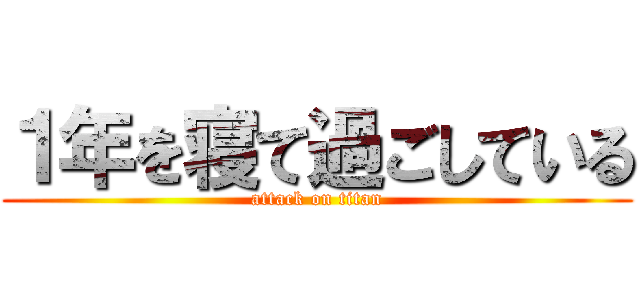 1年を寝て過ごしている
attack on titan